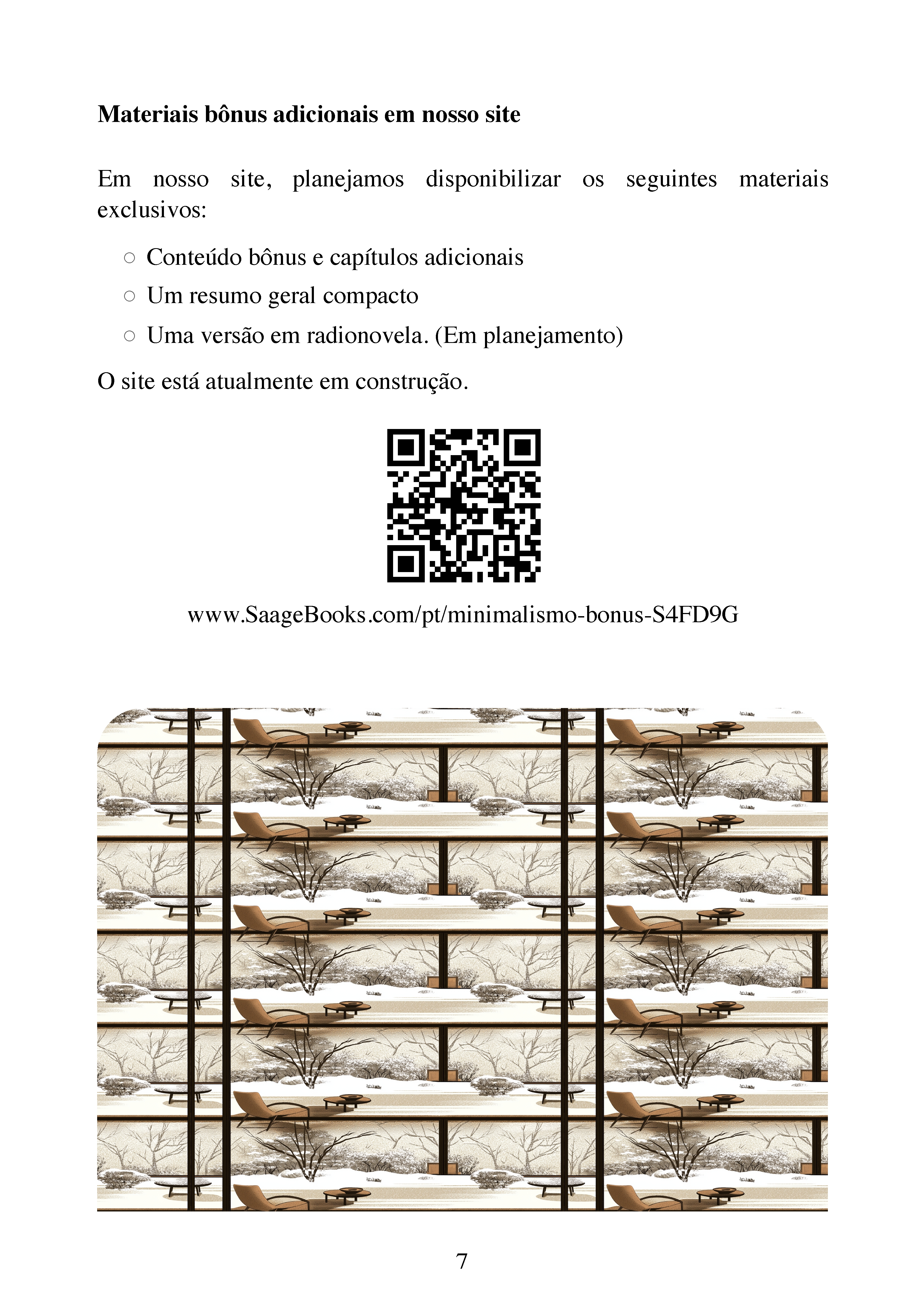 Materiais bônus adicionais em nosso site

Em nosso site, planejamos disponibilizar os seguintes materiais exclusivos:

○ Conteúdo bônus e capítulos adicionais
○ Um resumo geral compacto
○ Uma versão em radionovela. (Em planejamento)

O site está atualmente em construção.

www.SaageBooks.com/pt/minimalismo-bonus-S4FD9G

7